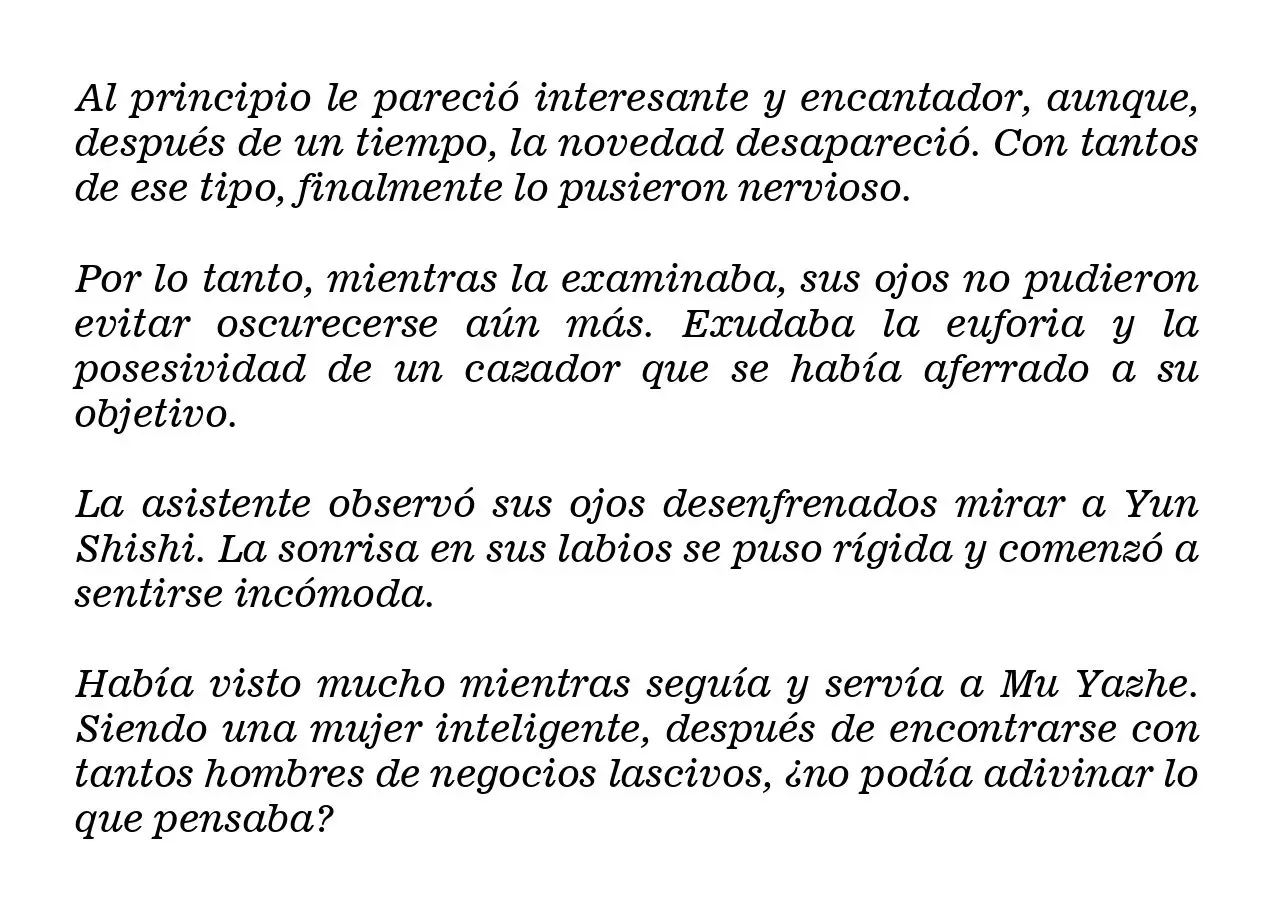 Al principio le pareció interesante y encantador, aunque, después de un tiempo, la novedad desapareció. Con tantos de ese tipo, finalmente lo pusieron nervioso.

Por lo tanto, mientras la examinaba, sus ojos no pudieron evitar oscurecerse aún más. Exudaba la euforia y la posesividad de un cazador que se había aferrado a su objetivo.

La asistente observó sus ojos desenfrenados mirar a Yun Shishi. La sonrisa en sus labios se puso rígida y comenzó a sentirse incómoda.

Había visto mucho mientras seguía y servía a Mu Yazhe. Siendo una mujer inteligente, después de encontrarse con tantos hombres de negocios lascivos, ¿no podía adivinar lo que pensaba?